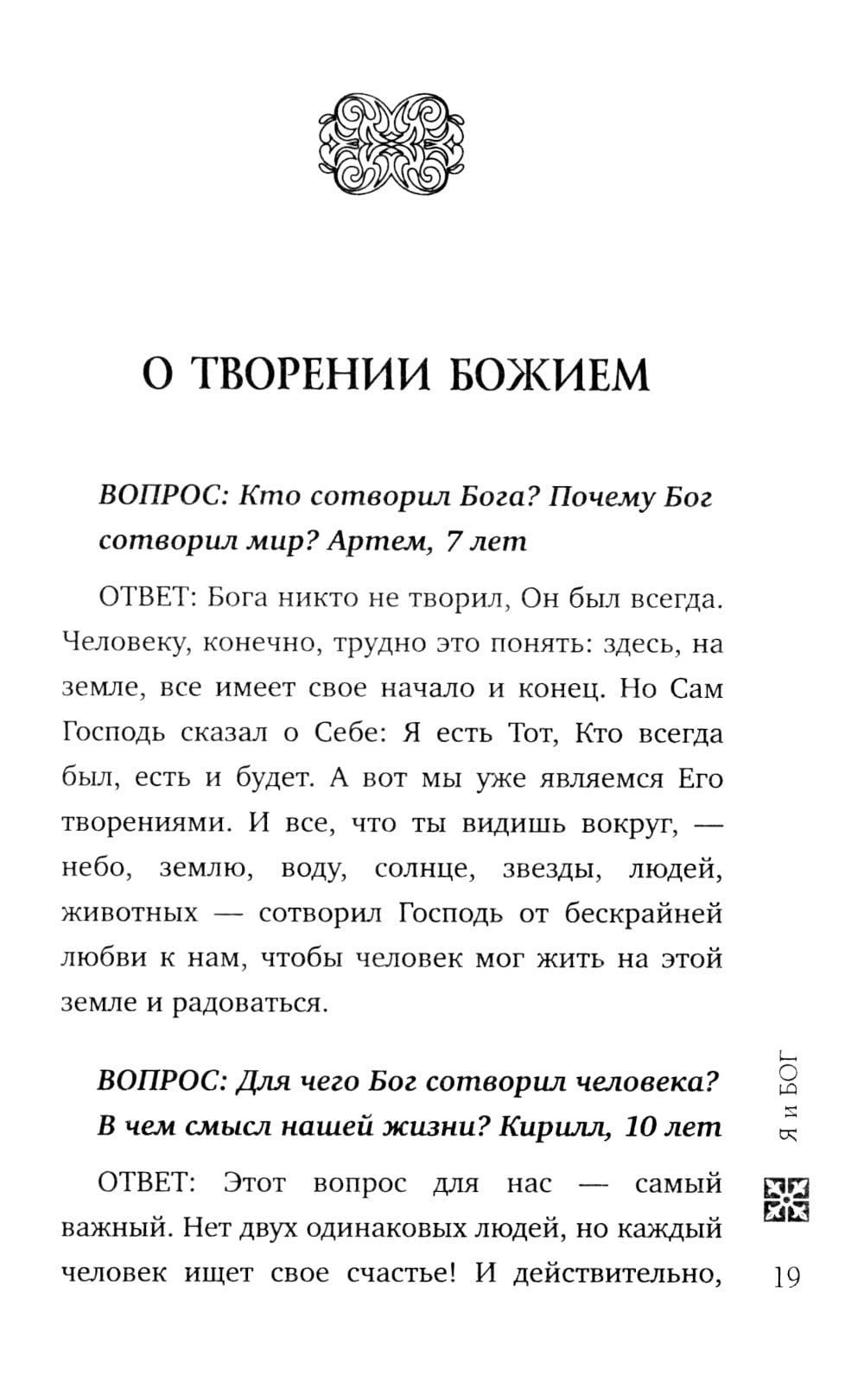 О ТВОРЕНИИ БОЖИЕМ

ВОПРОС: Кто сотворил Бога? Почему Бог сотворил мир? Артем, 7 лет

ОТВЕТ: Бога никто не творил, Он был всегда. Человеку, конечно, трудно это понять: здесь, на земле, все имеет свое начало и конец. Но Сам Господь сказал о Себе: Я есть Тот, Кто всегда был, есть и будет. А вот мы уже являемся Его творениями. И все, что ты видишь вокруг, — небо, землю, воду, солнце, звезды, людей, животных — сотворил Господь от бескрайней любви к нам, чтобы человек мог жить на этой земле и радоваться.

ВОПРОС: Для чего Бог сотворил человека? В чем смысл нашей жизни? Кирилл, 10 лет

ОТВЕТ: Этот вопрос для нас — самый важный. Нет двух одинаковых людей, но каждый человек ищет свое счастье! И действительно,

Я и БОГ

19